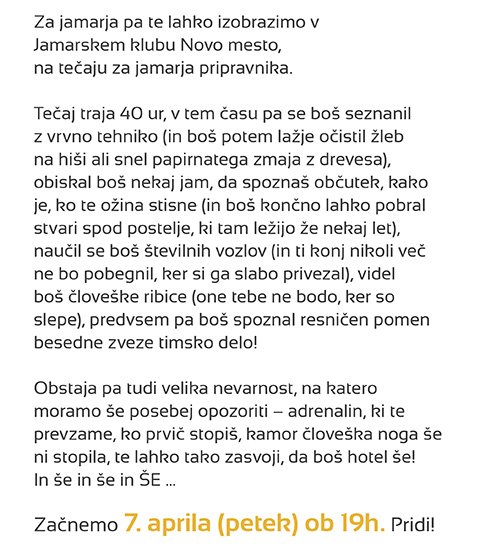 Za jamarja pa te lahko izobrazimo v Jamarskem klubu Novo mesto, na tečaju za jamarja pripravnika.

Tečaj traja 40 ur, v tem času pa se boš seznanil z vrvno tehniko (in boš potem lažje očistil žleb na hiši ali snel papirnatega zmaja z drevesa), obiskal boš nekaj jam, da spoznaš občutek, kako je, ko te ožina stisne (in boš končno lahko pobral stvari spod postelje, ki tam ležijo že nekaj let), naučil se boš številnih vozlov (in ti konj nikoli več ne bo pobegnil, ker si ga slabo privezal), videl boš človeške ribice (one tebe ne bodo, ker so slepe), predvsem pa boš spoznal resničen pomen besedne zveze timsko delo!

Obstaja pa tudi velika nevarnost, na katero moramo še posebej opozoriti – adrenalin, ki te prevzame, ko prvič stopiš, kamor človeška noga še ni stopila, te lahko tako zasvoji, da boš hotel še! In še in še in ŠE ...

Začnemo 7. aprila (petek) ob 19h. Pridi!